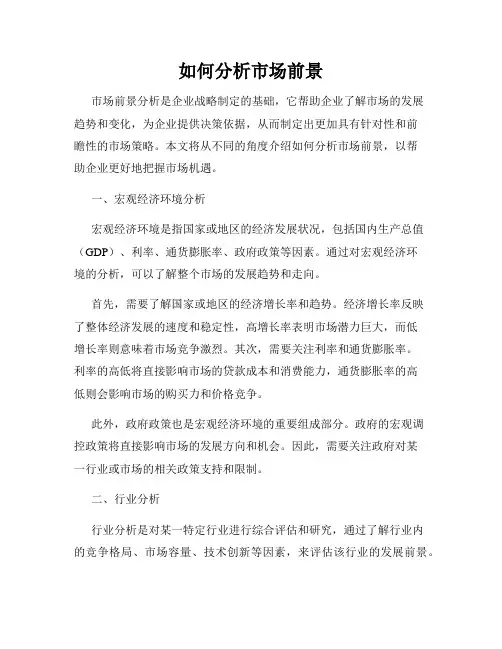 如何分析市场前景

市场前景分析是企业战略制定的基础，它帮助企业了解市场的发展趋势和变化，为企业提供决策依据，从而制定出更加具有针对性和前瞻性的市场策略。本文将从不同的角度介绍如何分析市场前景，以帮助企业更好地把握市场机遇。

一、宏观经济环境分析

宏观经济环境是指国家或地区的经济发展状况，包括国内生产总值（GDP）、利率、通货膨胀率、政府政策等因素。通过对宏观经济环境的分析，可以了解整个市场的发展趋势和走向。

首先，需要了解国家或地区的经济增长率和趋势。经济增长率反映了整体经济发展的速度和稳定性，高增长率表明市场潜力巨大，而低增长率则意味着市场竞争激烈。其次，需要关注利率和通货膨胀率。利率的高低将直接影响市场的贷款成本和消费能力，通货膨胀率的高低则会影响市场的购买力和价格竞争。

此外，政府政策也是宏观经济环境的重要组成部分。政府的宏观调控政策将直接影响市场的发展方向和机会。因此，需要关注政府对某一行业或市场的相关政策支持和限制。

二、行业分析

行业分析是对某一特定行业进行综合评估和研究，通过了解行业内的竞争格局、市场容量、技术创新等因素，来评估该行业的发展前景。